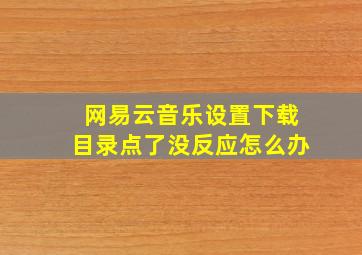 网易云音乐设置下载目录点了没反应怎么办